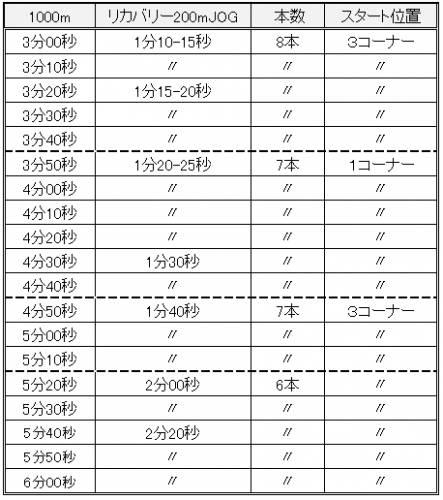 | 1000m | リカバリー200mJOG | 本数 | スタート位置 |
|---|---|---|---|
| 3分00秒 | 1分10-15秒 | 8本 | 3コーナー |
| 3分10秒 | 〃 | 〃 | 〃 |
| 3分20秒 | 1分15-20秒 | 〃 | 〃 |
| 3分30秒 | 〃 | 〃 | 〃 |
| 3分40秒 | 〃 | 〃 | 〃 |
| 3分50秒 | 1分20-25秒 | 7本 | 1コーナー |
| 4分00秒 | 〃 | 〃 | 〃 |
| 4分10秒 | 〃 | 〃 | 〃 |
| 4分20秒 | 〃 | 〃 | 〃 |
| 4分30秒 | 1分30秒 | 〃 | 〃 |
| 4分40秒 | 〃 | 〃 | 〃 |
| 4分50秒 | 1分40秒 | 7本 | 3コーナー |
| 5分00秒 | 〃 | 〃 | 〃 |
| 5分10秒 | 〃 | 〃 | 〃 |
| 5分20秒 | 2分00秒 | 6本 | 〃 |
| 5分30秒 | 〃 | 〃 | 〃 |
| 5分40秒 | 2分20秒 | 〃 | 〃 |
| 5分50秒 | 〃 | 〃 | 〃 |
| 6分00秒 | 〃 | 〃 | 〃 |